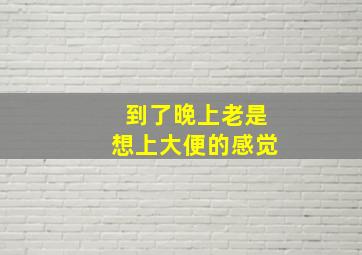 到了晚上老是
想上大便的感觉